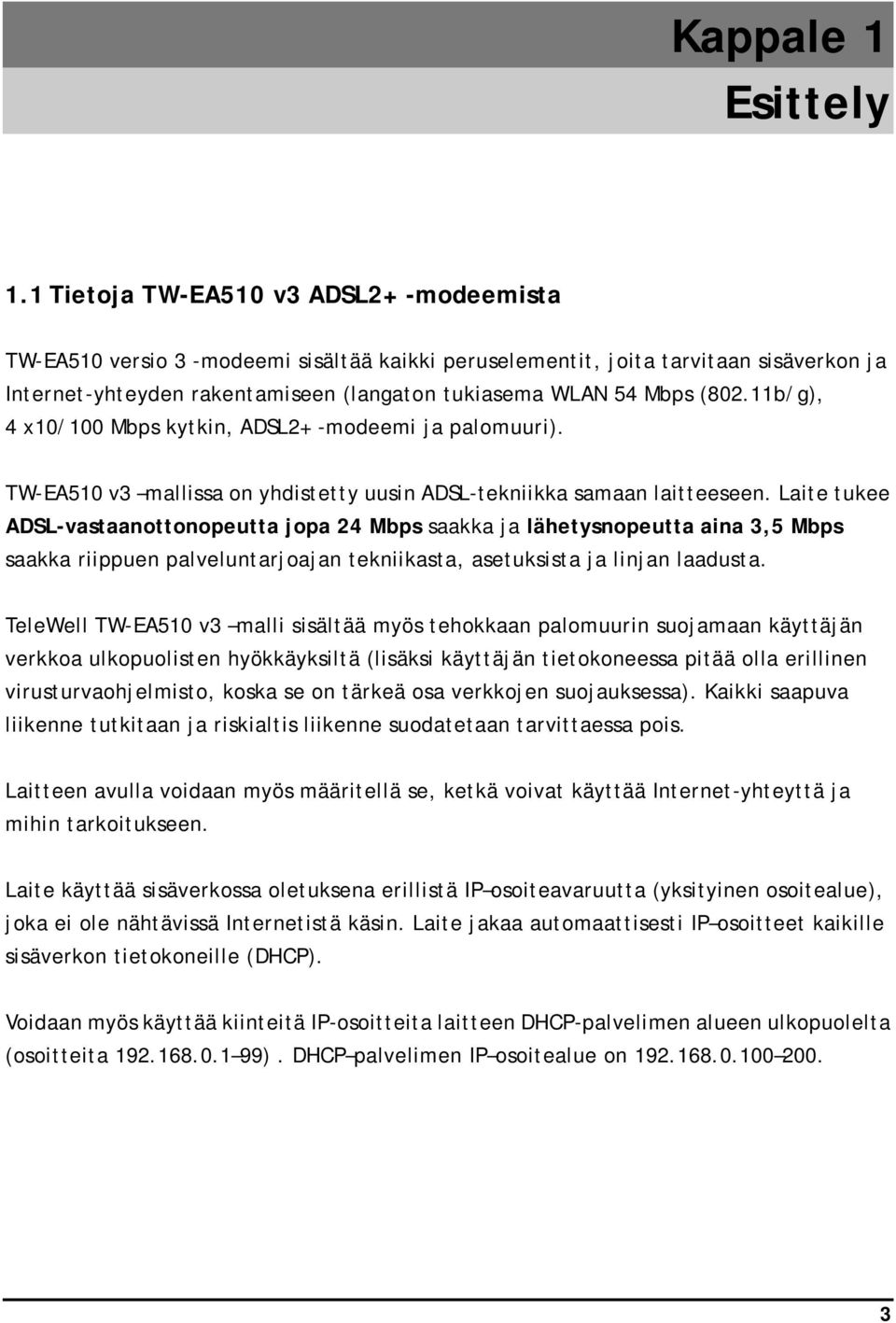 Kappale 1
Esittely

1.1 Tietoja TW-EA510 v3 ADSL2+ -modeemista

TW-EA510 versio 3 -modeemi sisältää kaikki peruselementit, joita tarvitaan sisäverkon ja Internet-yhteyden rakentamiseen (langaton tukiasema WLAN 54 Mbps (802.11b/g), 4 x10/100 Mbps kytkin, ADSL2+ -modeemi ja palomuuri).

TW-EA510 v3 –mallissa on yhdistetty uusin ADSL-tekniikka samaan laitteeseen. Laite tukee ADSL-vastaanottonopeutta jopa 24 Mbps saakka ja lähetysnopeutta aina 3,5 Mbps saakka riippuen palveluntarjoajan tekniikasta, asetuksista ja linjan laadusta.

TeleWell TW-EA510 v3 –malli sisältää myös tehokkaan palomuurin suojamaan käyttäjän verkkoa ulkopuolisten hyökkäyksiltä (lisäksi käyttäjän tietokoneessa pitää olla erillinen virusturvaohjelmisto, koska se on tärkeä osa verkkojen suojauksessa). Kaikki saapuva liikenne tutkitaan ja riskialtis liikenne suodatetaan tarvittaessa pois.

Laitteen avulla voidaan myös määritellä se, ketkä voivat käyttää Internet-yhteyttä ja mihin tarkoitukseen.

Laite käyttää sisäverkossa oletuksena erillistä IP–osoiteavaruutta (yksityinen osoitealue), joka ei ole nähtävissä Internetistä käsin. Laite jakaa automaattisesti IP–osoitteet kaikille sisäverkon tietokoneille (DHCP).

Voidaan myös käyttää kiinteitä IP-osoitteita laitteen DHCP-palvelimen alueen ulkopuolelta (osoitteita 192.168.0.1–99). DHCP–palvelimen IP–osoitealue on 192.168.0.100–200.

3